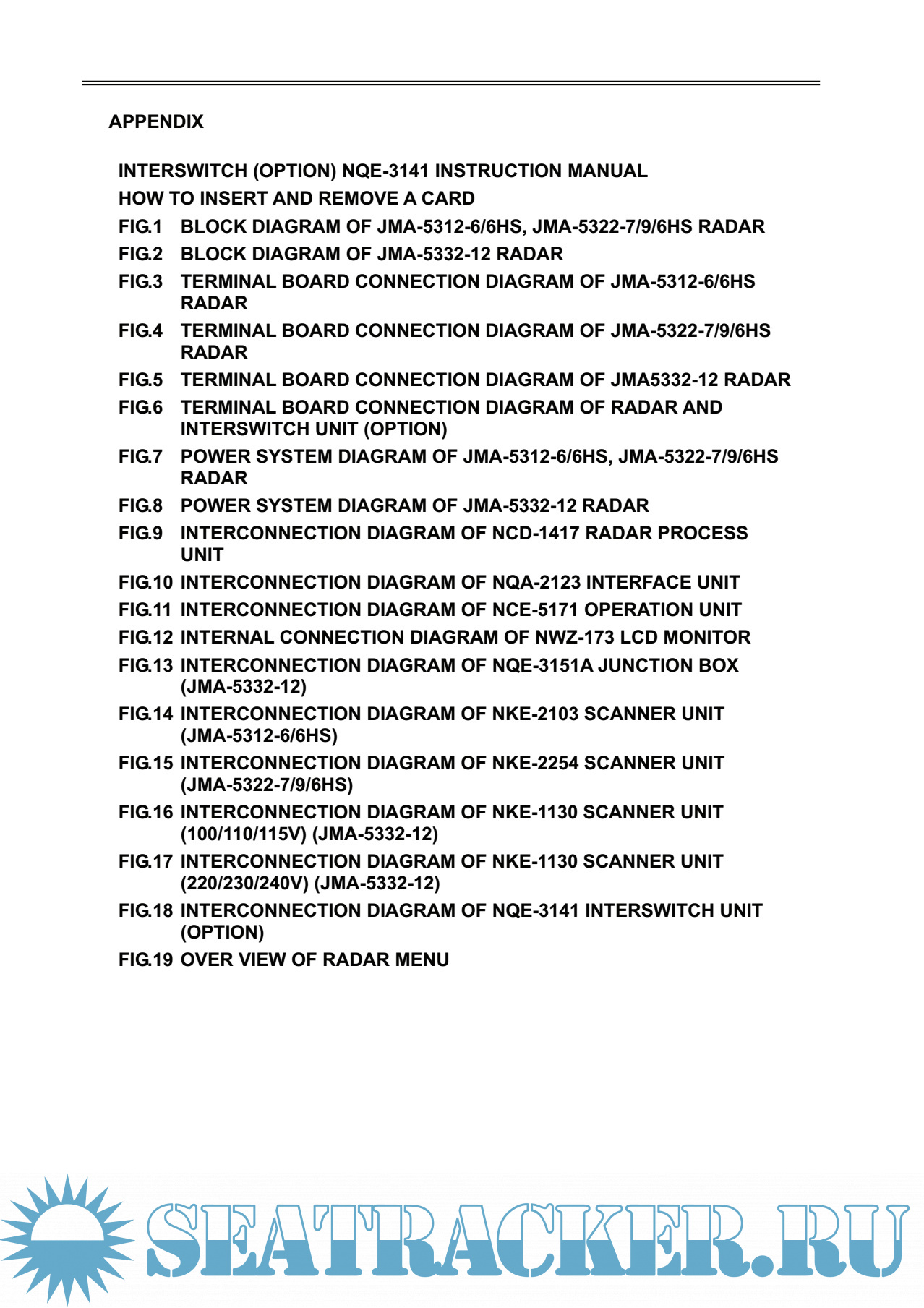 APPENDIX

INTERSWITCH (OPTION) NQE-3141 INSTRUCTION MANUAL
HOW TO INSERT AND REMOVE A CARD
FIG.1 BLOCK DIAGRAM OF JMA-5312-6/6HS, JMA-5322-7/9/6HS RADAR
FIG.2 BLOCK DIAGRAM OF JMA-5332-12 RADAR
FIG.3 TERMINAL BOARD CONNECTION DIAGRAM OF JMA-5312-6/6HS RADAR
FIG.4 TERMINAL BOARD CONNECTION DIAGRAM OF JMA-5322-7/9/6HS RADAR
FIG.5 TERMINAL BOARD CONNECTION DIAGRAM OF JMA5332-12 RADAR
FIG.6 TERMINAL BOARD CONNECTION DIAGRAM OF RADAR AND INTERSWITCH UNIT (OPTION)
FIG.7 POWER SYSTEM DIAGRAM OF JMA-5312-6/6HS, JMA-5322-7/9/6HS RADAR
FIG.8 POWER SYSTEM DIAGRAM OF JMA-5332-12 RADAR
FIG.9 INTERCONNECTION DIAGRAM OF NCD-1417 RADAR PROCESS UNIT
FIG.10 INTERCONNECTION DIAGRAM OF NQA-2123 INTERFACE UNIT
FIG.11 INTERCONNECTION DIAGRAM OF NCE-5171 OPERATION UNIT
FIG.12 INTERNAL CONNECTION DIAGRAM OF NWZ-173 LCD MONITOR
FIG.13 INTERCONNECTION DIAGRAM OF NQE-3151A JUNCTION BOX (JMA-5332-12)
FIG.14 INTERCONNECTION DIAGRAM OF NKE-2103 SCANNER UNIT (JMA-5312-6/6HS)
FIG.15 INTERCONNECTION DIAGRAM OF NKE-2254 SCANNER UNIT (JMA-5322-7/9/6HS)
FIG.16 INTERCONNECTION DIAGRAM OF NKE-1130 SCANNER UNIT (100/110/115V) (JMA-5332-12)
FIG.17 INTERCONNECTION DIAGRAM OF NKE-1130 SCANNER UNIT (220/230/240V) (JMA-5332-12)
FIG.18 INTERCONNECTION DIAGRAM OF NQE-3141 INTERSWITCH UNIT (OPTION)
FIG.19 OVER VIEW OF RADAR MENU

SEATRACKER.RU